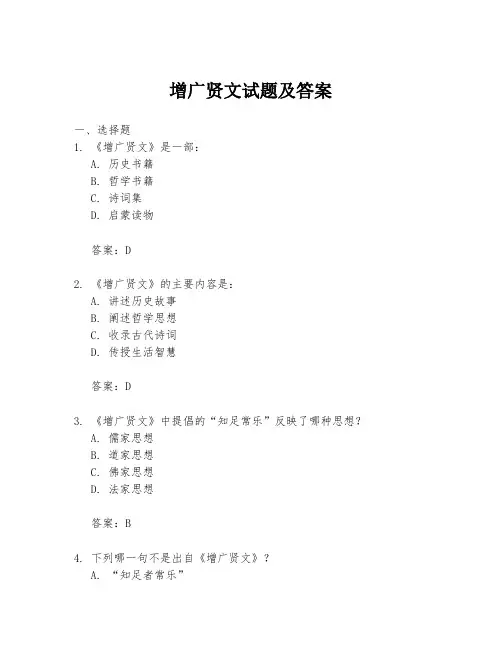 增广贤文试题及答案

一、选择题

1. 《增广贤文》是一部：

A. 历史书籍

B. 哲学书籍

C. 诗词集

D. 启蒙读物

答案：D

2. 《增广贤文》的主要内容是：

A. 讲述历史故事

B. 阐述哲学思想

C. 收录古代诗词

D. 传授生活智慧

答案：D

3. 《增广贤文》中提倡的“知足常乐”反映了哪种思想？

A. 儒家思想

B. 道家思想

C. 佛家思想

D. 法家思想

答案：B

4. 下列哪一句不是出自《增广贤文》？

A. “知足者常乐”